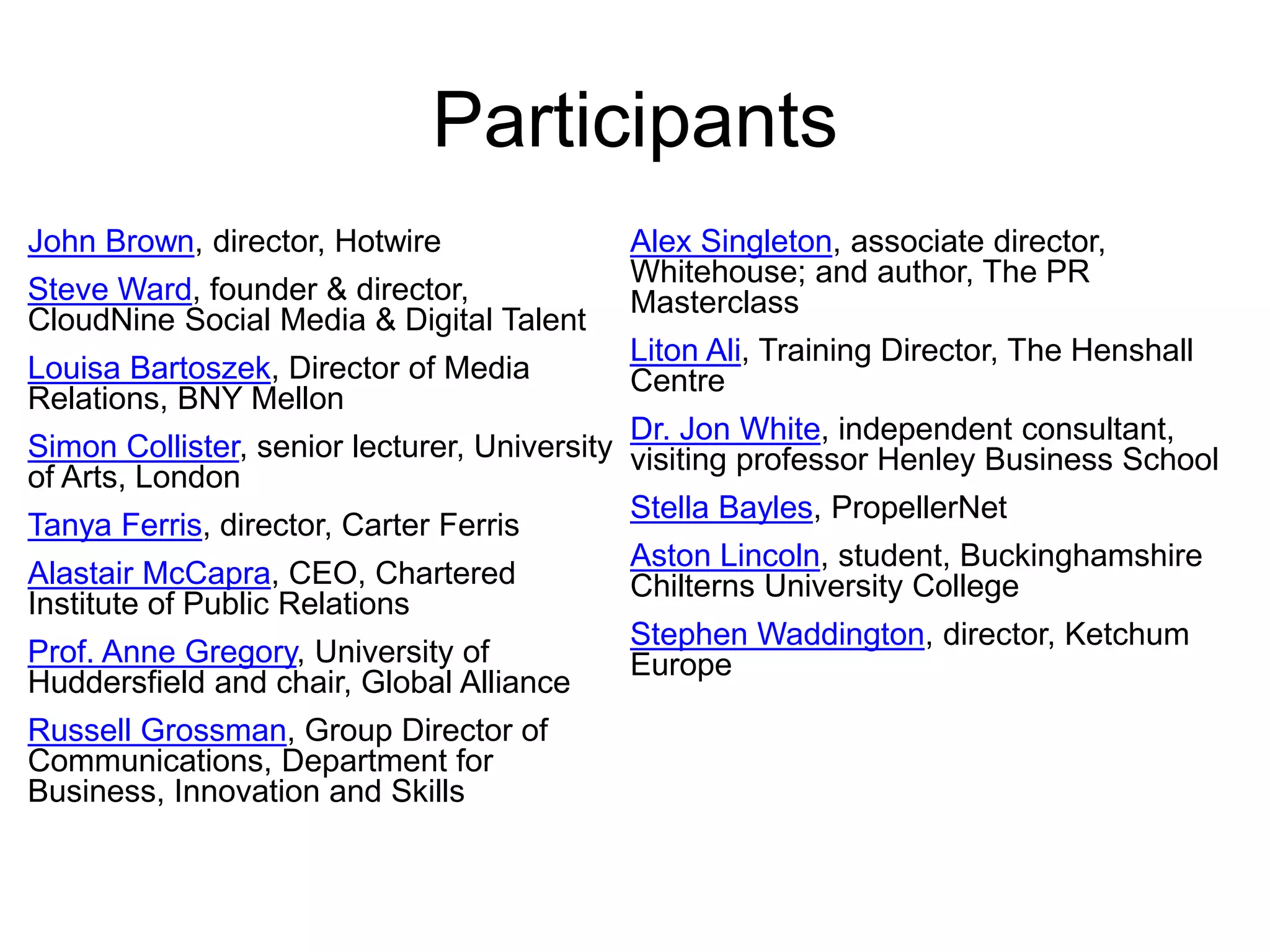 Participants

John Brown, director, Hotwire

Steve Ward, founder & director, CloudNine Social Media & Digital Talent

Louisa Bartoszek, Director of Media Relations, BNY Mellon

Simon Collister, senior lecturer, University of Arts, London

Tanya Ferris, director, Carter Ferris

Alastair McCapra, CEO, Chartered Institute of Public Relations

Prof. Anne Gregory, University of Huddersfield and chair, Global Alliance

Russell Grossman, Group Director of Communications, Department for Business, Innovation and Skills

Alex Singleton, associate director, Whitehouse; and author, The PR Masterclass

Liton Ali, Training Director, The Henshall Centre

Dr. Jon White, independent consultant, visiting professor Henley Business School

Stella Bayles, PropellerNet

Aston Lincoln, student, Buckinghamshire Chilterns University College

Stephen Waddington, director, Ketchum Europe